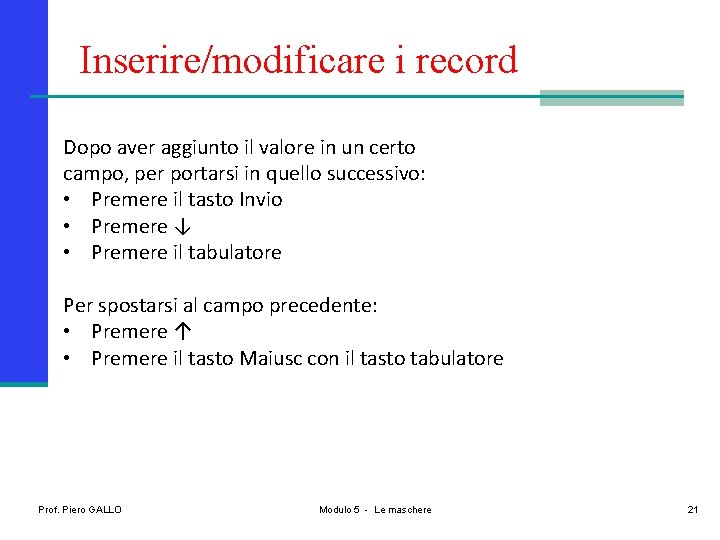 Inserire/modificare i record

Dopo aver aggiunto il valore in un certo campo, per portarsi in quello successivo:
• Premere il tasto Invio
• Premere ↓
• Premere il tabulatore

Per spostarsi al campo precedente:
• Premere ↑
• Premere il tasto Maiusc con il tasto tabulatore

Prof. Piero GALLO

Modulo 5 - Le maschere

21